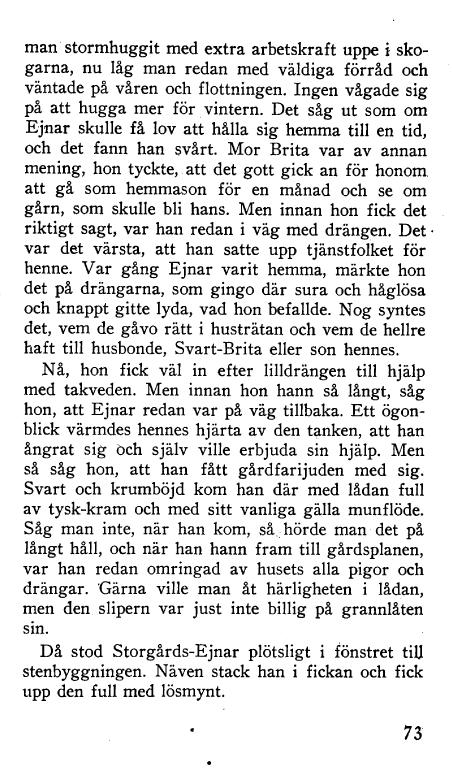 man stormhuggit med extra arbetskraft uppe i skogarna, nu låg man redan med väldiga förråd och väntade på våren och flottningen. Ingen vågade sig på att hugga mer för vintern. Det såg ut som om Ejnar skulle få lov att hålla sig hemma till en tid, och det fann han svårt. Mor Brita var av annan mening, hon tyckte, att det gott gick an för honom att gå som hemmason för en månad och se om gårn, som skulle bli hans. Men innan hon fick det riktigt sagt, var han redan i väg med drängen. Det var det värsta, att han satte upp tjänstfolket för henne. Var gång Ejnar varit hemma, märkte hon det på drängarna, som gingo där sura och håglösa och knappt gitte lyda, vad hon befallde. Nog syntes det, vem de gåvo rätt i husträtan och vem de hellre haft till husbonde, Svart-Brita eller son hennes.

Nå, hon fick väl in efter lilldrängen till hjälp med takveden. Men innan hon hann så långt, såg hon, att Ejnar redan var på väg tillbaka. Ett ögonblick värmdes hennes hjärta av den tanken, att han ångrat sig och själv ville erbjuda sin hjälp. Men så såg hon, att han fått gårdfarijuden med sig. Svart och krumböjd kom han där med lådan full av tysk-kram och med sitt vanliga gälla munflöde. Såg man inte, när han kom, så hörde man det på långt håll, och när han hann fram till gårdsplanen, var han redan omringad av husets alla pigor och drängar. Gärna ville man åt härligheten i lådan, men den slipern var just inte billig på grannlåten sin.

Då stod Storgårds-Ejnar plötsligt i fönstret till stenbyggningen. Näven stack han i fickan och fick upp den full med lösmynt.

73